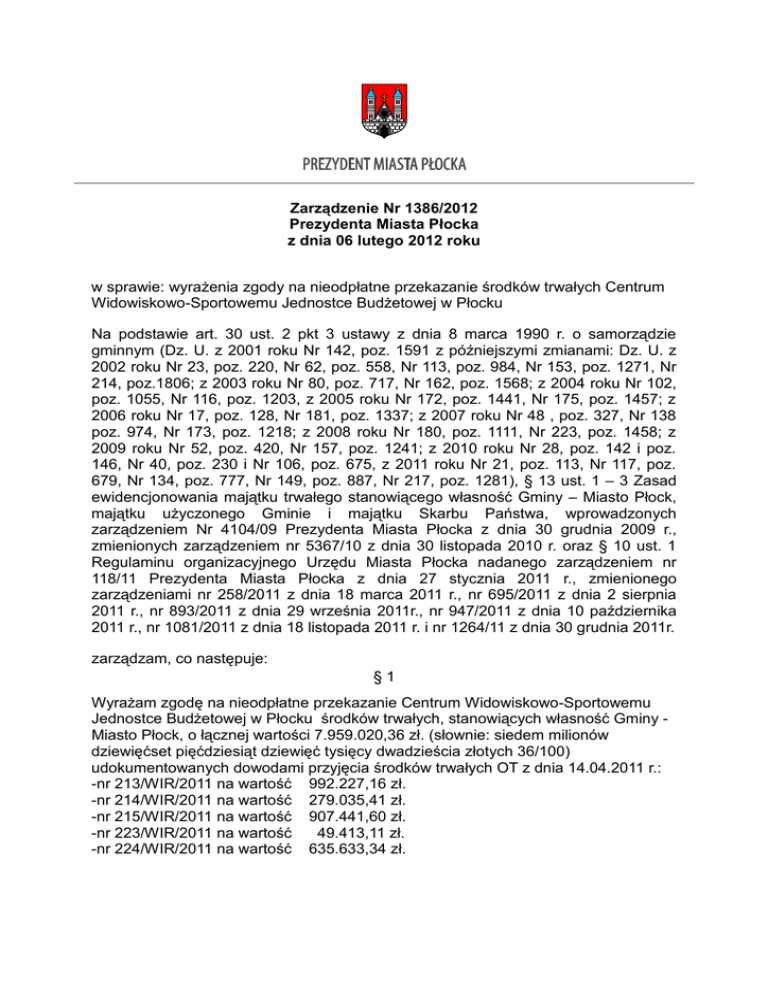 PREZYDENT MIASTA PŁOCKA

Zarządzenie Nr 1386/2012
Prezydenta Miasta Płocka
z dnia 06 lutego 2012 roku

w sprawie: wyrażenia zgody na nieodpłatne przekazanie środków trwałych Centrum Widowiskowo-Sportowemu Jednostce Budżetowej w Płocku

Na podstawie art. 30 ust. 2 pkt 3 ustawy z dnia 8 marca 1990 r. o samorządzie gminnym (Dz. U. z 2001 roku Nr 142, poz. 1591 z późniejszymi zmianami: Dz. U. z 2002 roku Nr 23, poz. 220, Nr 62, poz. 558, Nr 113, poz. 984, Nr 153, poz. 1271, Nr 214, poz.1806; z 2003 roku Nr 80, poz. 717, Nr 162, poz. 1568; z 2004 roku Nr 102, poz. 1055, Nr 116, poz. 1203, z 2005 roku Nr 172, poz. 1441, Nr 175, poz. 1457; z 2006 roku Nr 17, poz. 128, Nr 181, poz. 1337; z 2007 roku Nr 48 , poz. 327, Nr 138 poz. 974, Nr 173, poz. 1218; z 2008 roku Nr 180, poz. 1111, Nr 223, poz. 1458; z 2009 roku Nr 52, poz. 420, Nr 157, poz. 1241; z 2010 roku Nr 28, poz. 142 i poz. 146, Nr 40, poz. 230 i Nr 106, poz. 675, z 2011 roku Nr 21, poz. 113, Nr 117, poz. 679, Nr 134, poz. 777, Nr 149, poz. 887, Nr 217, poz. 1281), § 13 ust. 1 – 3 Zasad ewidencjonowania majątku trwałego stanowiącego własność Gminy – Miasto Płock, majątku użyczonego Gminie i majątku Skarbu Państwa, wprowadzonych zarządzeniem Nr 4104/09 Prezydenta Miasta Płocka z dnia 30 grudnia 2009 r., zmienionych zarządzeniem nr 5367/10 z dnia 30 listopada 2010 r. oraz § 10 ust. 1 Regulaminu organizacyjnego Urzędu Miasta Płocka nadanego zarządzeniem nr 118/11 Prezydenta Miasta Płocka z dnia 27 stycznia 2011 r., zmienionego zarządzeniami nr 258/2011 z dnia 18 marca 2011 r., nr 695/2011 z dnia 2 sierpnia 2011 r., nr 893/2011 z dnia 29 września 2011r., nr 947/2011 z dnia 10 października 2011 r., nr 1081/2011 z dnia 18 listopada 2011 r. i nr 1264/11 z dnia 30 grudnia 2011r.

zarządzam, co następuje:

§ 1

Wyrażam zgodę na nieodpłatne przekazanie Centrum Widowiskowo-Sportowemu Jednostce Budżetowej w Płocku środków trwałych, stanowiących własność Gminy - Miasto Płock, o łącznej wartości 7.959.020,36 zł. (słownie: siedem milionów dziewięćset pięćdziesiąt dziewięć tysięcy dwadzieścia złotych 36/100) udokumentowanych dowodami przyjęcia środków trwałych OT z dnia 14.04.2011 r.:
-nr 213/WIR/2011 na wartość 992.227,16 zł.
-nr 214/WIR/2011 na wartość 279.035,41 zł.
-nr 215/WIR/2011 na wartość 907.441,60 zł.
-nr 223/WIR/2011 na wartość 49.413,11 zł.
-nr 224/WIR/2011 na wartość 635.633,34 zł.